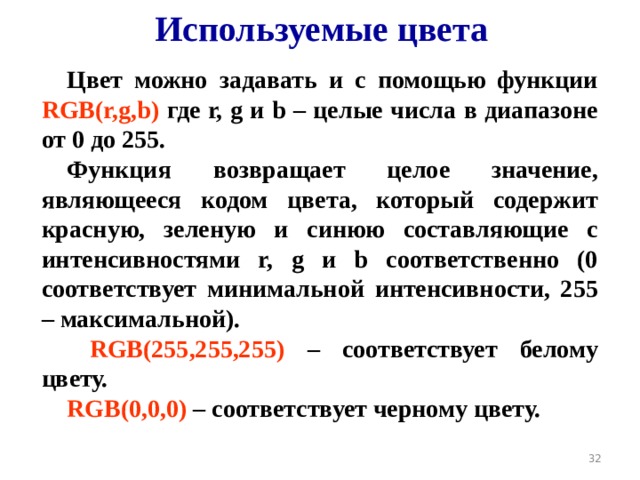 Используемые цвета

Цвет можно задавать и с помощью функции RGB(r,g,b) где r, g и b – целые числа в диапазоне от 0 до 255.

Функция возвращает целое значение, являющееся кодом цвета, который содержит красную, зеленую и синюю составляющие с интенсивностями r, g и b соответственно (0 соответствует минимальной интенсивности, 255 – максимальной).

RGB(255,255,255) – соответствует белому цвету.

RGB(0,0,0) – соответствует черному цвету.

32